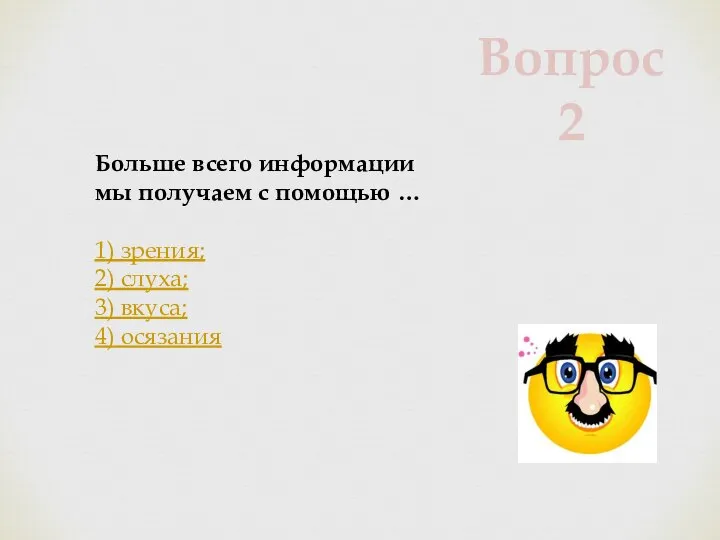 Вопрос 2

Больше всего информации мы получаем с помощью …

1) зрения;
2) слуха;
3) вкуса;
4) осязания